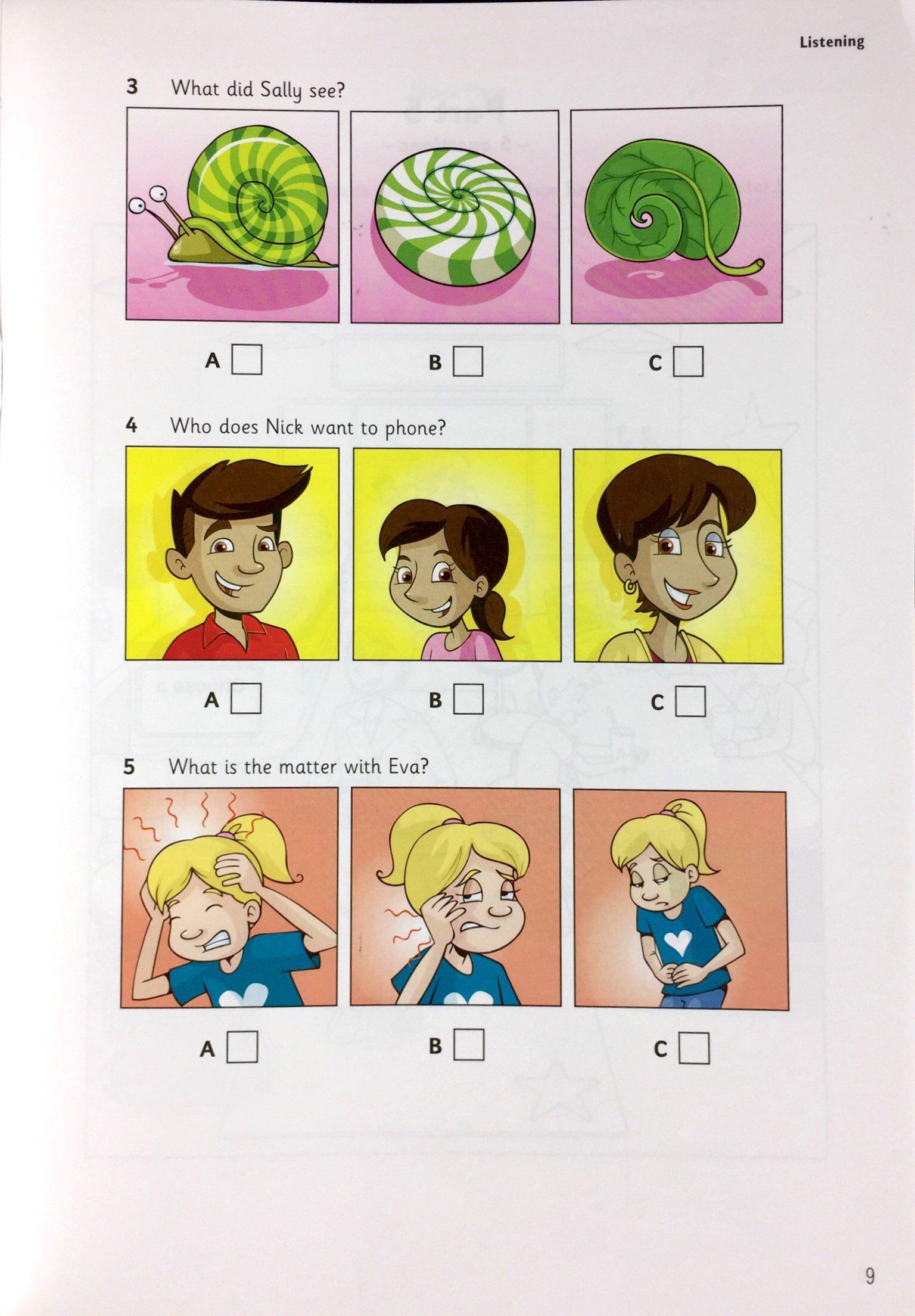 Listening

3 What did Sally see?

A ☐ B ☐ C ☐

4 Who does Nick want to phone?

A ☐ B ☐ C ☐

5 What is the matter with Eva?

A ☐ B ☐ C ☐

9